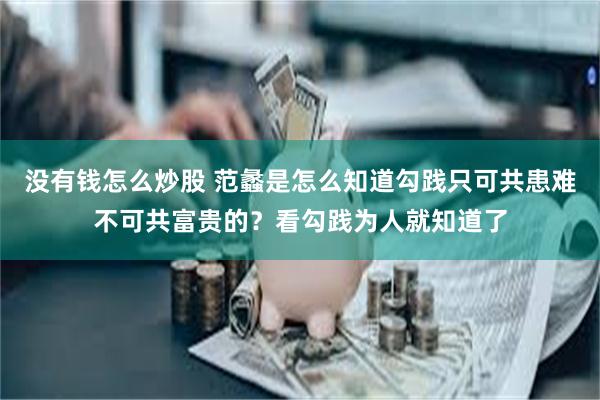 没有钱怎么炒股 范蠡是怎么知道勾践只可共患难不可共富贵的？看勾践为人就知道了